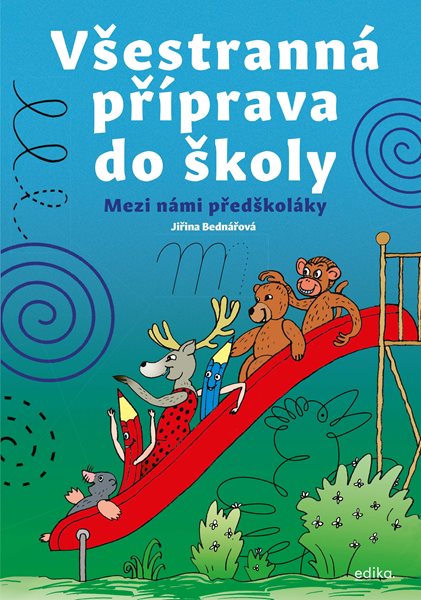 Všestranná příprava do školy

Mezi námi předškoláky

Jiřina Bednářová

edika.